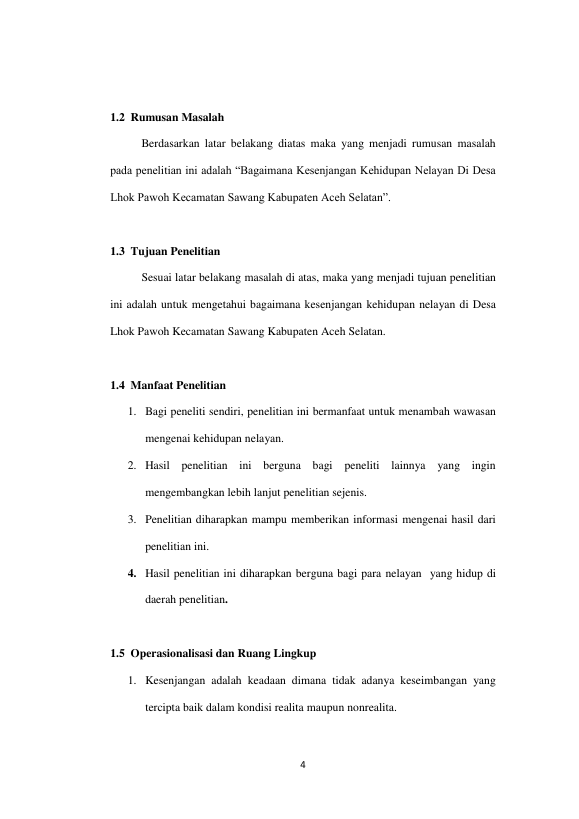 1.2 Rumusan Masalah

Berdasarkan latar belakang diatas maka yang menjadi rumusan masalah pada penelitian ini adalah “Bagaimana Kesenjangan Kehidupan Nelayan Di Desa Lhok Pawoh Kecamatan Sawang Kabupaten Aceh Selatan”.

1.3 Tujuan Penelitian

Sesuai latar belakang masalah di atas, maka yang menjadi tujuan penelitian ini adalah untuk mengetahui bagaimana kesenjangan kehidupan nelayan di Desa Lhok Pawoh Kecamatan Sawang Kabupaten Aceh Selatan.

1.4 Manfaat Penelitian

1. Bagi peneliti sendiri, penelitian ini bermanfaat untuk menambah wawasan mengenai kehidupan nelayan.
2. Hasil penelitian ini berguna bagi peneliti lainnya yang ingin mengembangkan lebih lanjut penelitian sejenis.
3. Penelitian diharapkan mampu memberikan informasi mengenai hasil dari penelitian ini.
4. Hasil penelitian ini diharapkan berguna bagi para nelayan yang hidup di daerah penelitian.

1.5 Operasionalisasi dan Ruang Lingkup

1. Kesenjangan adalah keadaan dimana tidak adanya keseimbangan yang tercipta baik dalam kondisi realita maupun nonrealita.

4